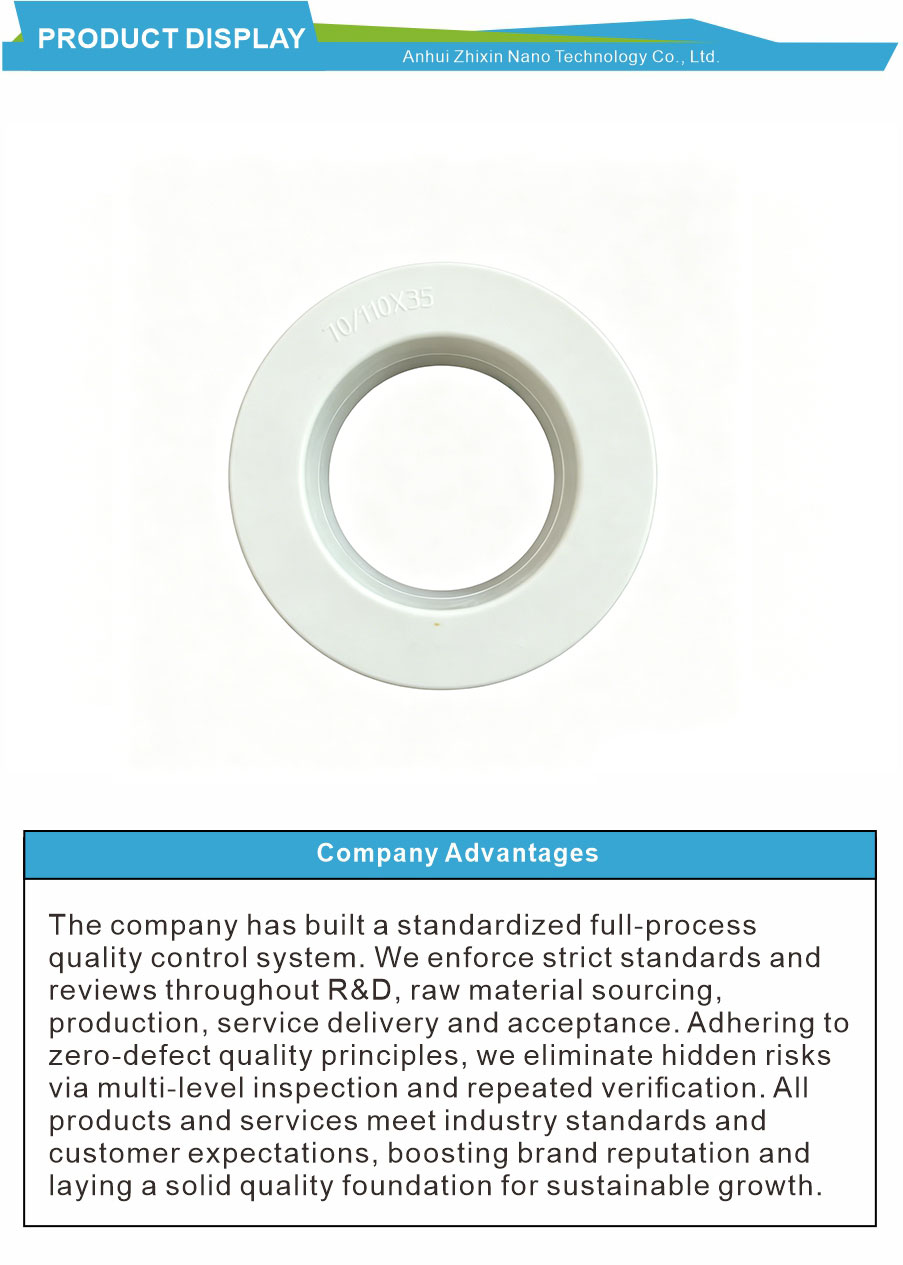 PRODUCT DISPLAY

Anhui Zhixin Nano Technology Co., Ltd.

10/110X35

Company Advantages

The company has built a standardized full-process quality control system. We enforce strict standards and reviews throughout R&D, raw material sourcing, production, service delivery and acceptance. Adhering to zero-defect quality principles, we eliminate hidden risks via multi-level inspection and repeated verification. All products and services meet industry standards and customer expectations, boosting brand reputation and laying a solid quality foundation for sustainable growth.